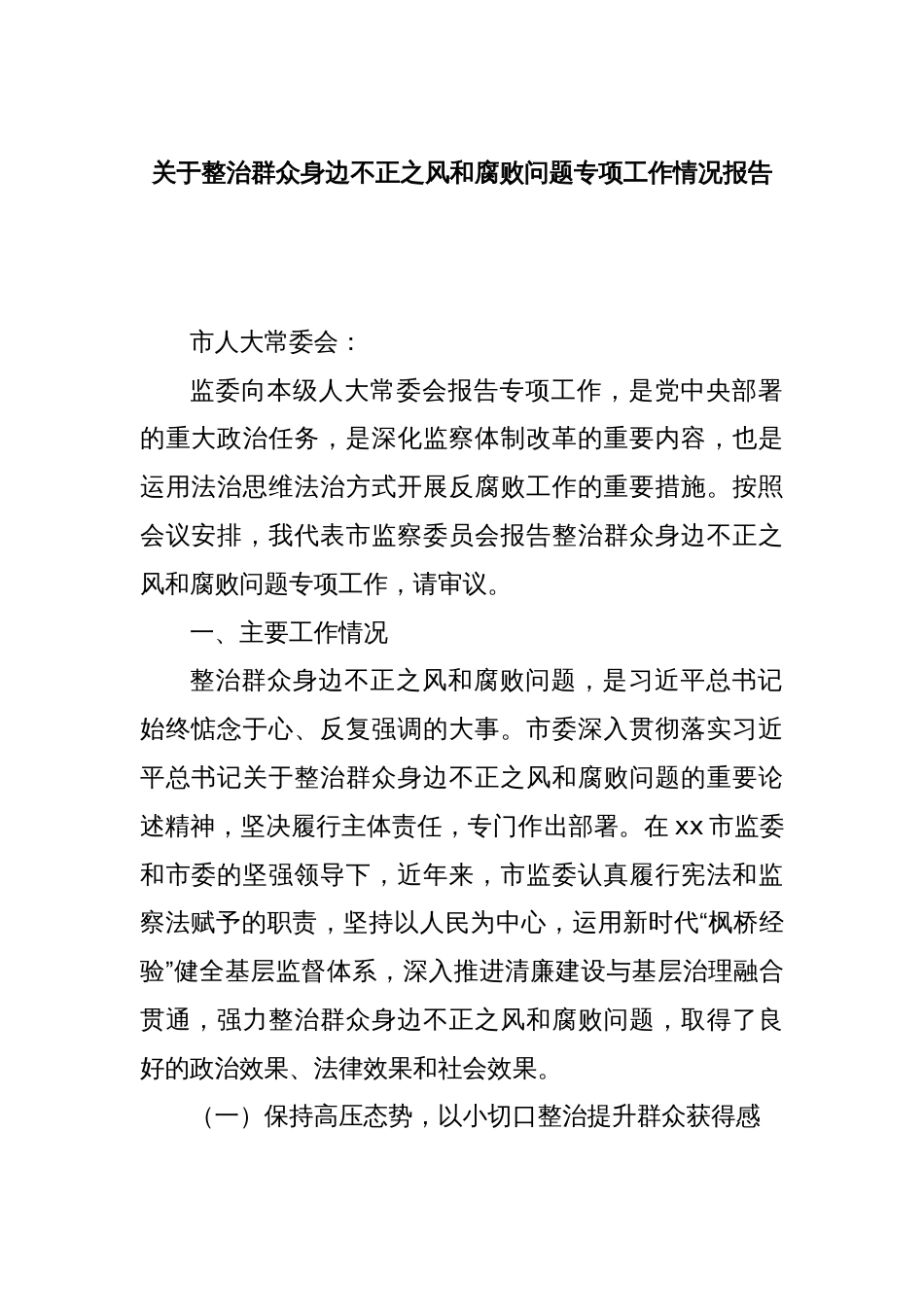 关于整治群众身边不正之风和腐败问题专项工作情况报告

市人大常委会：

监委向本级人大常委会报告专项工作，是党中央部署的重大政治任务，是深化监察体制改革的重要内容，也是运用法治思维法治方式开展反腐败工作的重要措施。按照会议安排，我代表市监察委员会报告整治群众身边不正之风和腐败问题专项工作，请审议。

一、主要工作情况

整治群众身边不正之风和腐败问题，是习近平总书记始终惦念于心、反复强调的大事。市委深入贯彻落实习近平总书记关于整治群众身边不正之风和腐败问题的重要论述精神，坚决履行主体责任，专门作出部署。在xx市监委和市委的坚强领导下，近年来，市监委认真履行宪法和监察法赋予的职责，坚持以人民为中心，运用新时代“枫桥经验”健全基层监督体系，深入推进清廉建设与基层治理融合贯通，强力整治群众身边不正之风和腐败问题，取得了良好的政治效果、法律效果和社会效果。

（一）保持高压态势，以小切口整治提升群众获得感